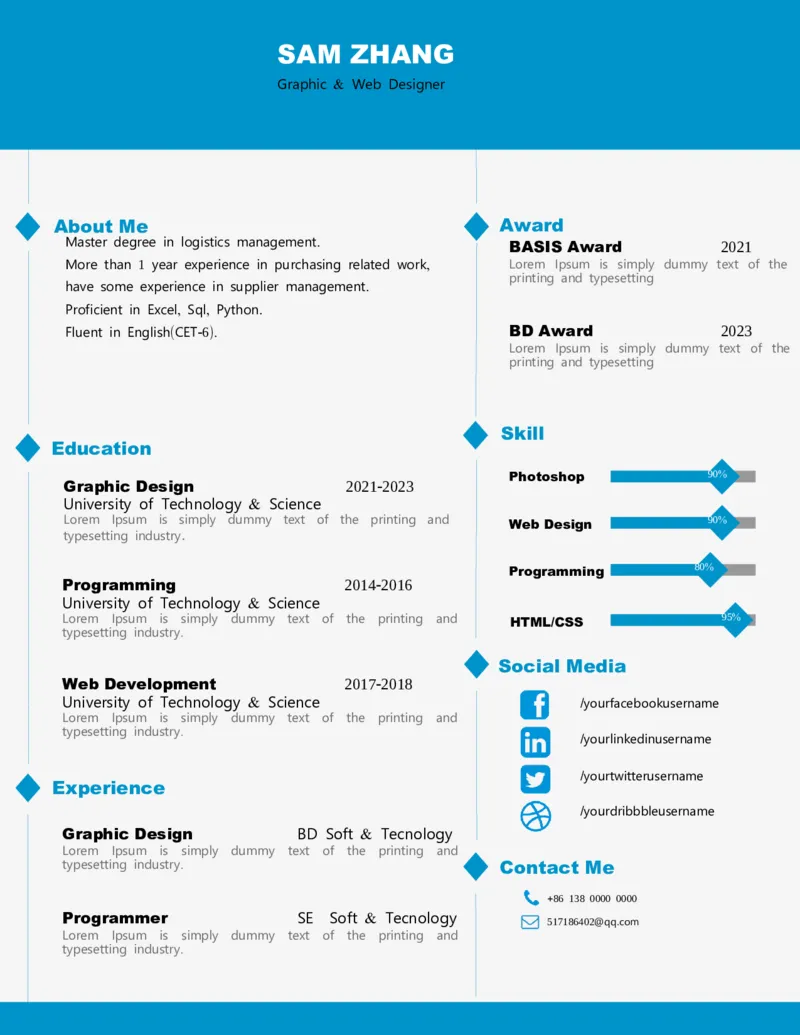 SAM ZHANG

Graphic & Web Designer

About Me

Master degree in logistics management.

More than 1 year experience in purchasing related work, have some experience in supplier management.

Proficient in Excel, Sql, Python.

Fluent in English(CET-6).

Education

Graphic Design 2021-2023
University of Technology & Science
Lorem Ipsum is simply dummy text of the printing and typesetting industry.

Programming 2014-2016
University of Technology & Science
Lorem Ipsum is simply dummy text of the printing and typesetting industry.

Web Development 2017-2018
University of Technology & Science
Lorem Ipsum is simply dummy text of the printing and typesetting industry.

Experience

Graphic Design BD Soft & Tecnology
Lorem Ipsum is simply dummy text of the printing and typesetting industry.

Programmer SE Soft & Tecnology
Lorem Ipsum is simply dummy text of the printing and typesetting industry.

Award

BASIS Award 2021
Lorem Ipsum is simply dummy text of the printing and typesetting

BD Award 2023
Lorem Ipsum is simply dummy text of the printing and typesetting

Skill

Photoshop 90%

Web Design 90%

Programming 80%

HTML/CSS 95%

Social Media

/yourfacebookusername

/yourlinkedinusername

/yourtwitterusername

/yourdribbbleusername

Contact Me

+86 138 0000 0000

517186402@qq.com